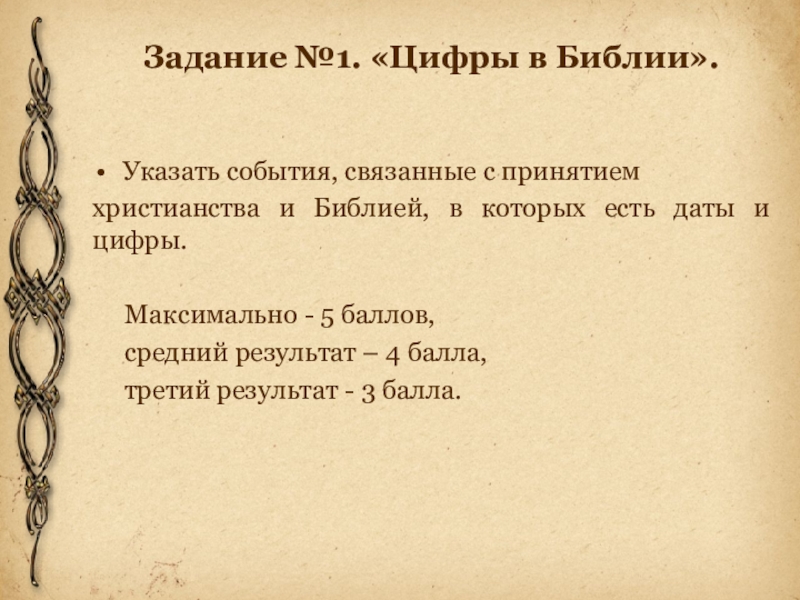 Задание №1. «Цифры в Библии».

• Указать события, связанные с принятием христианства и Библией, в которых есть даты и цифры.

Максимально - 5 баллов,
средний результат – 4 балла,
третий результат - 3 балла.